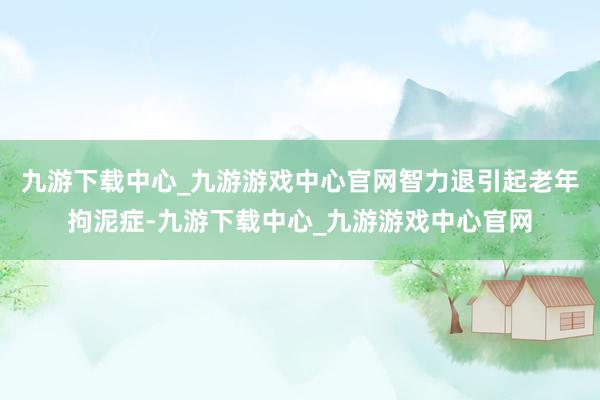 九游下载中心_九游游戏中心官网智力退引起老年拘泥症-九游下载中心_九游游戏中心官网